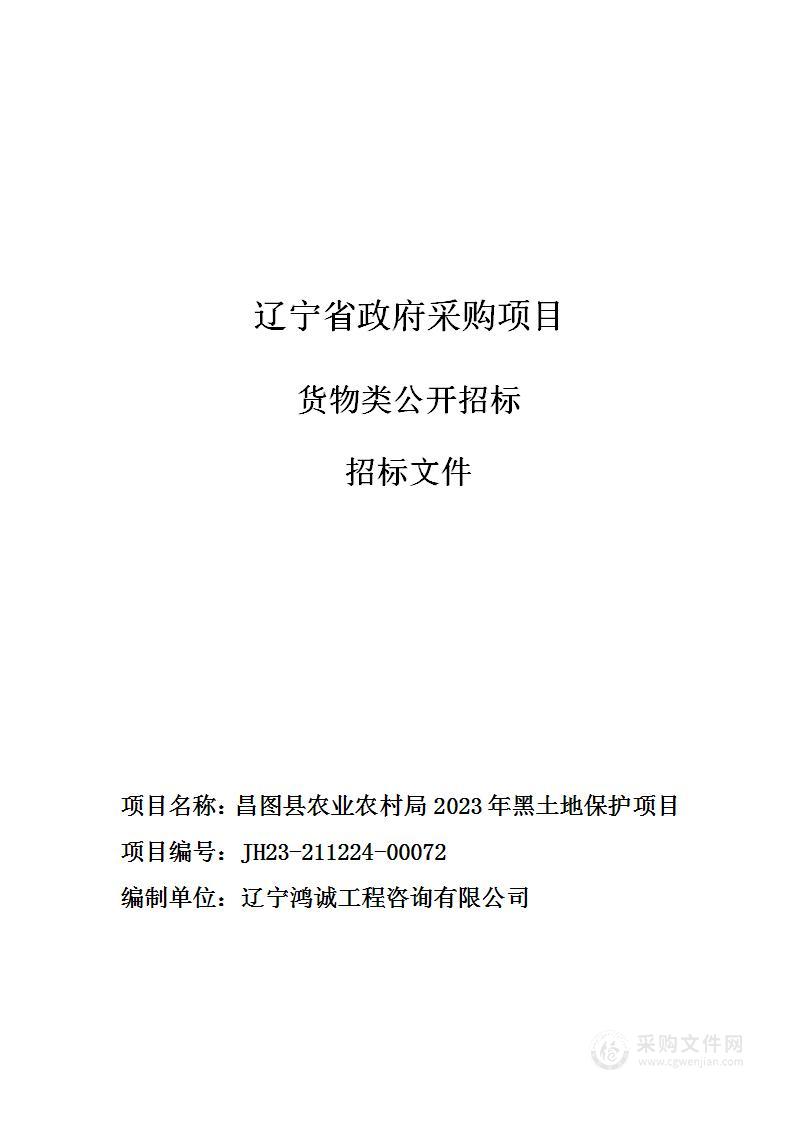 辽宁省政府采购项目

货物类公开招标

招标文件

项目名称：昌图县农业农村局 2023 年黑土地保护项目

项目编号：JH23-211224-00072

编制单位：辽宁鸿诚工程咨询有限公司

采购文件网
www.cgwenjian.com